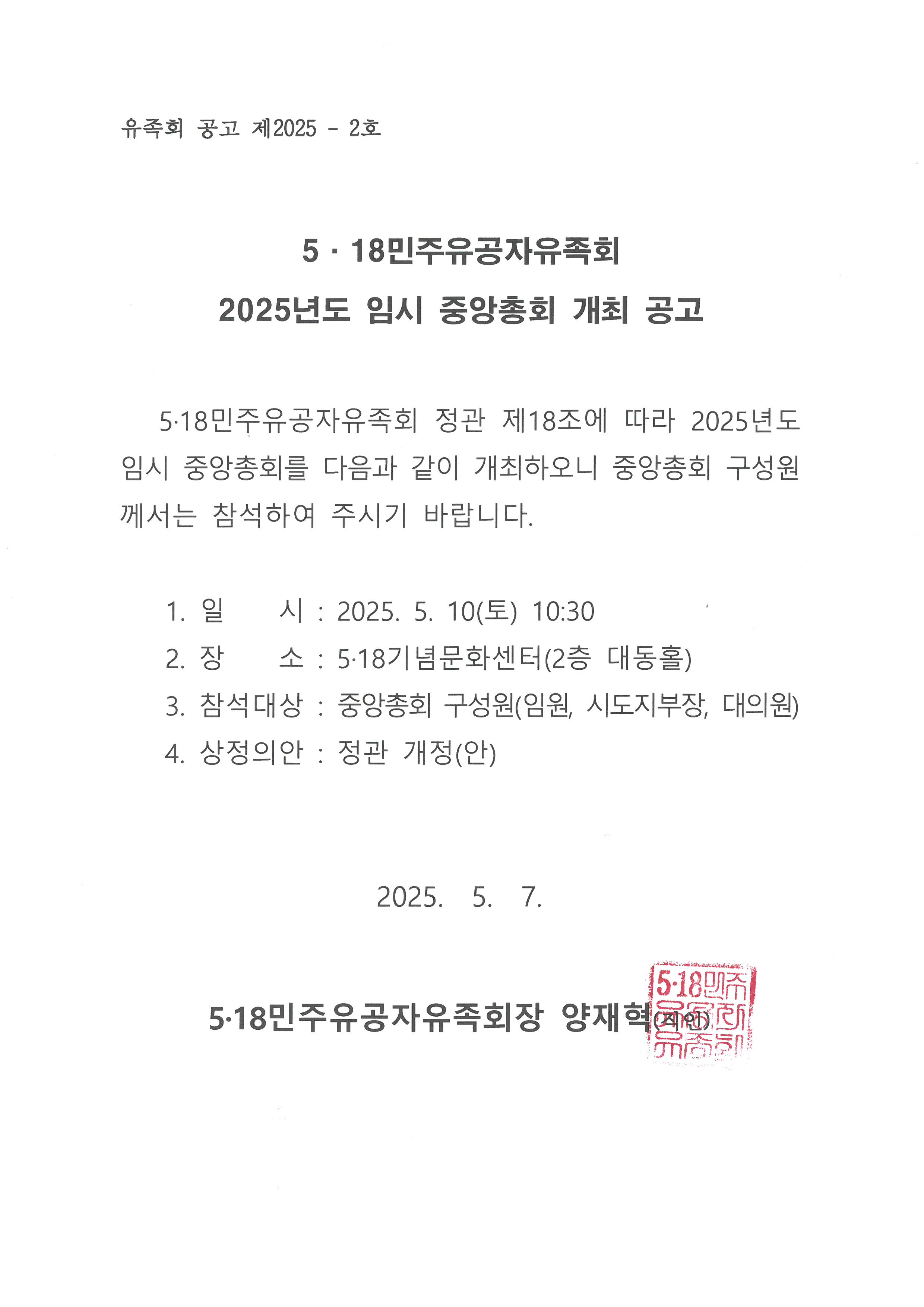 유족회 공고 제2025 - 2호

5 · 18민주유공자유족회
2025년도 임시 중앙총회 개최 공고

5·18민주유공자유족회 정관 제18조에 따라 2025년도 임시 중앙총회를 다음과 같이 개최하오니 중앙총회 구성원께서는 참석하여 주시기 바랍니다.

1. 일 시 : 2025. 5. 10(토) 10:30
2. 장 소 : 5·18기념문화센터(2층 대동홀)
3. 참석대상 : 중앙총회 구성원(임원, 시도지부장, 대의원)
4. 상정의안 : 정관 개정(안)

2025. 5. 7.

5·18민주유공자유족회장 양재혁(직인)

5·18민주유공자유족회